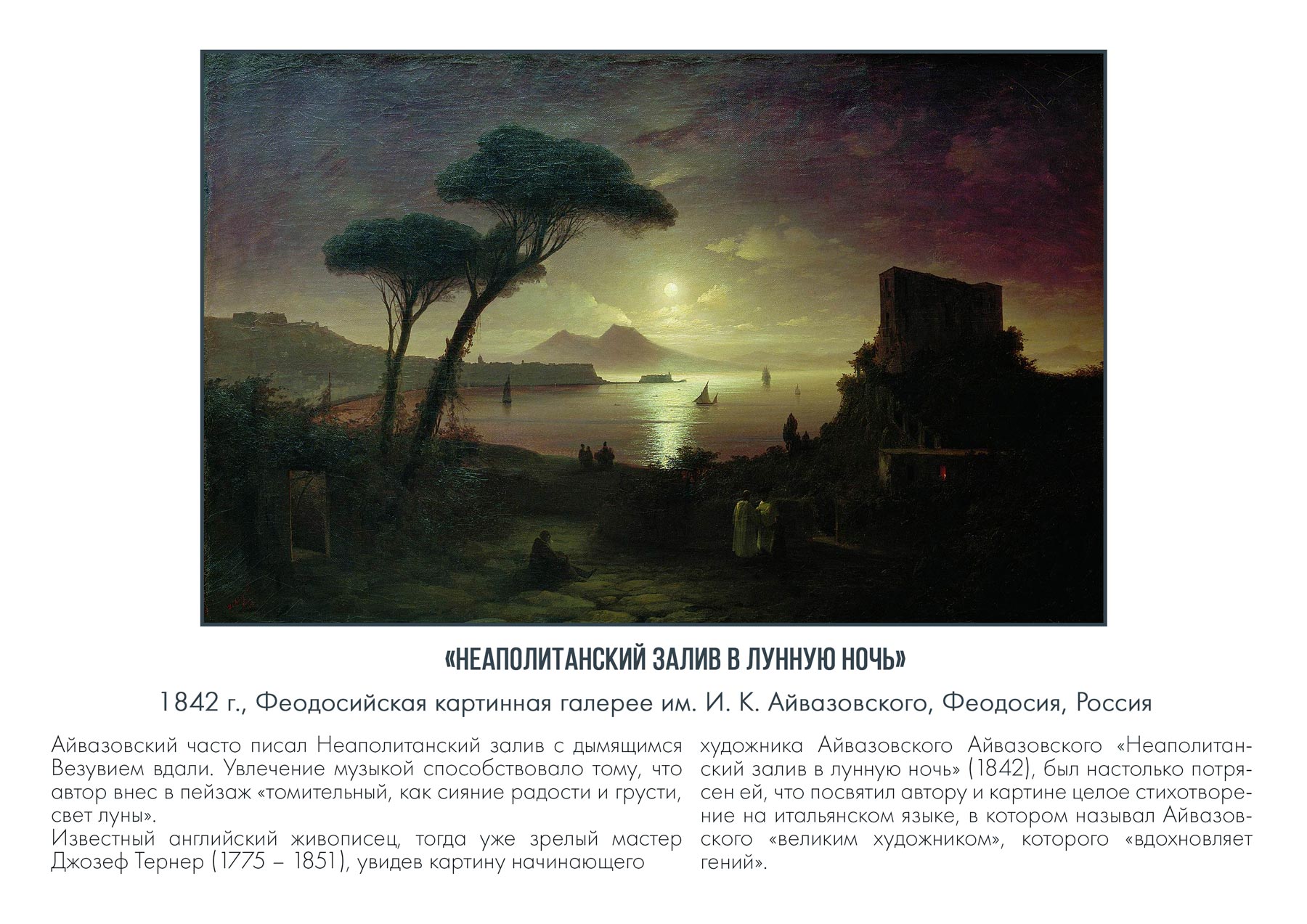 «НЕАПОЛИТАНСКИЙ ЗАЛИВ В ЛУННУЮ НОЧЬ»

1842 г., Феодосийская картинная галерее им. И. К. Айвазовского, Феодосия, Россия

Айвазовский часто писал Неаполитанский залив с дымящимся Везувием вдали. Увлечение музыкой способствовало тому, что автор внес в пейзаж «томительный, как сияние радости и грусти, свет луны».

Известный английский живописец, тогда уже зрелый мастер Джозеф Тернер (1775 – 1851), увидев картину начинающего

художника Айвазовского Айвазовского «Неаполитанский залив в лунную ночь» (1842), был настолько потрясен ей, что посвятил автору и картине целое стихотворение на итальянском языке, в котором называл Айвазовского «великим художником», которого «вдохновляет гений».